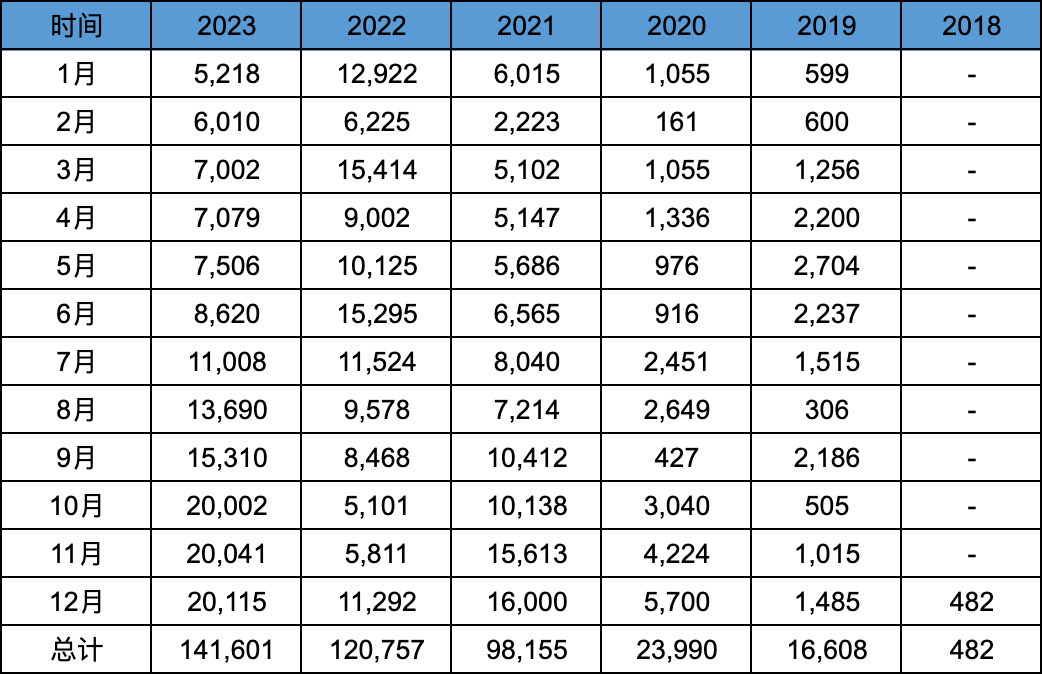 | 时间 | 2023 | 2022 | 2021 | 2020 | 2019 | 2018 |
|---|---|---|---|---|---|---|
| 1月 | 5,218 | 12,922 | 6,015 | 1,055 | 599 | - |
| 2月 | 6,010 | 6,225 | 2,223 | 161 | 600 | - |
| 3月 | 7,002 | 15,414 | 5,102 | 1,055 | 1,256 | - |
| 4月 | 7,079 | 9,002 | 5,147 | 1,336 | 2,200 | - |
| 5月 | 7,506 | 10,125 | 5,686 | 976 | 2,704 | - |
| 6月 | 8,620 | 15,295 | 6,565 | 916 | 2,237 | - |
| 7月 | 11,008 | 11,524 | 8,040 | 2,451 | 1,515 | - |
| 8月 | 13,690 | 9,578 | 7,214 | 2,649 | 306 | - |
| 9月 | 15,310 | 8,468 | 10,412 | 427 | 2,186 | - |
| 10月 | 20,002 | 5,101 | 10,138 | 3,040 | 505 | - |
| 11月 | 20,041 | 5,811 | 15,613 | 4,224 | 1,015 | - |
| 12月 | 20,115 | 11,292 | 16,000 | 5,700 | 1,485 | 482 |
| 总计 | 141,601 | 120,757 | 98,155 | 23,990 | 16,608 | 482 |